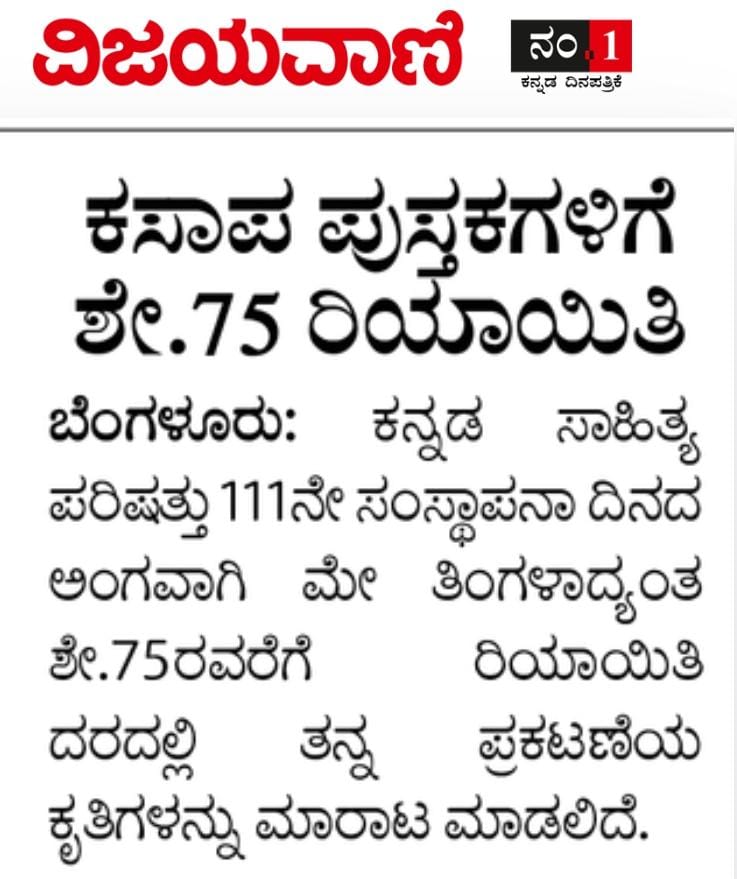 ವಿಜಯವಾಣಿ

ನಂ.1
ಕನ್ನಡ ದಿನಪತ್ರಿಕೆ

ಕಸಾಪ ಪುಸ್ತಕಗಳಿಗೆ ಶೇ.75 ರಿಯಾಯಿತಿ

ಬೆಂಗಳೂರು: ಕನ್ನಡ ಸಾಹಿತ್ಯ ಪರಿಷತ್ತು 111ನೇ ಸಂಸ್ಥಾಪನಾ ದಿನದ ಅಂಗವಾಗಿ ಮೇ ತಿಂಗಳಾದ್ಯಂತ ಶೇ.75ರವರೆಗೆ ರಿಯಾಯಿತಿ ದರದಲ್ಲಿ ತನ್ನ ಪ್ರಕಟಣೆಯ ಕೃತಿಗಳನ್ನು ಮಾರಾಟ ಮಾಡಲಿದೆ.